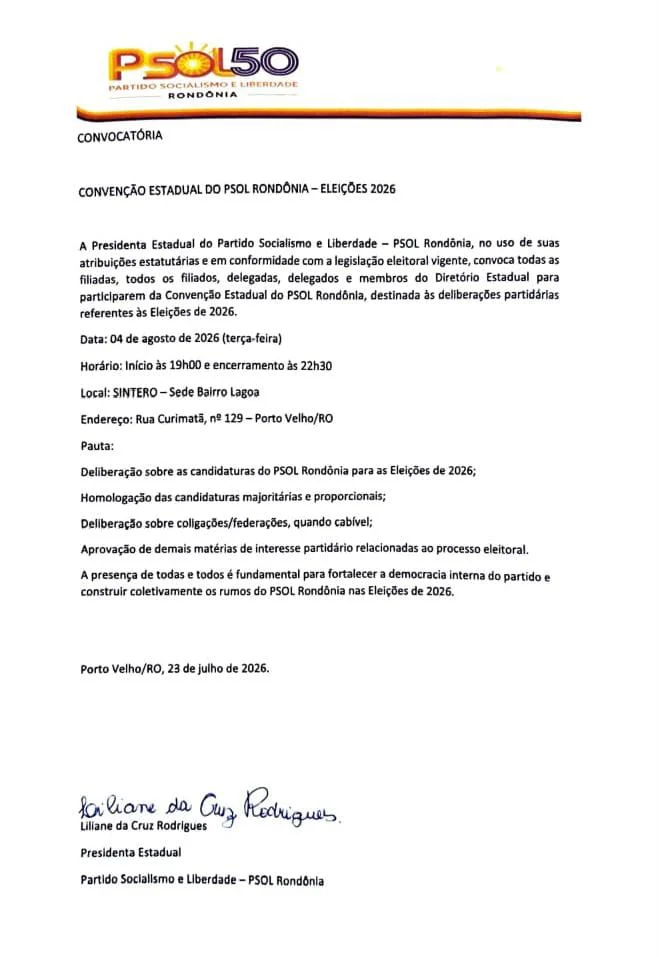 PSOL50
PARTIDO SOCIALISMO E LIBERDADE
RONDÔNIA

CONVOCATÓRIA

CONVENÇÃO ESTADUAL DO PSOL RONDÔNIA – ELEIÇÕES 2026

A Presidenta Estadual do Partido Socialismo e Liberdade – PSOL Rondônia, no uso de suas atribuições estatutárias e em conformidade com a legislação eleitoral vigente, convoca todas as filiadas, todos os filiados, delegadas, delegados e membros do Diretório Estadual para participarem da Convenção Estadual do PSOL Rondônia, destinada às deliberações partidárias referentes às Eleições de 2026.

Data: 04 de agosto de 2026 (terça-feira)

Horário: Início às 19h00 e encerramento às 22h30

Local: SINTERO – Sede Bairro Lagoa

Endereço: Rua Curimatã, nº 129 – Porto Velho/RO

Pauta:

Deliberação sobre as candidaturas do PSOL Rondônia para as Eleições de 2026;

Homologação das candidaturas majoritárias e proporcionais;

Deliberação sobre coligações/federações, quando cabível;

Aprovação de demais matérias de interesse partidário relacionadas ao processo eleitoral.

A presença de todas e todos é fundamental para fortalecer a democracia interna do partido e construir coletivamente os rumos do PSOL Rondônia nas Eleições de 2026.

Porto Velho/RO, 23 de julho de 2026.

Liliane da Cruz Rodrigues
Liliane da Cruz Rodrigues

Presidenta Estadual

Partido Socialismo e Liberdade – PSOL Rondônia